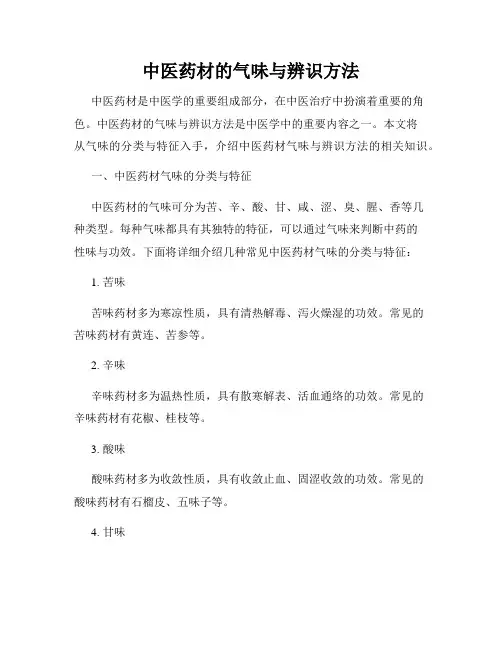 中医药材的气味与辨识方法

中医药材是中医学的重要组成部分，在中医治疗中扮演着重要的角色。中医药材的气味与辨识方法是中医学中的重要内容之一。本文将从气味的分类与特征入手，介绍中医药材气味与辨识方法的相关知识。

一、中医药材气味的分类与特征

中医药材的气味可分为苦、辛、酸、甘、咸、涩、臭、腥、香等几种类型。每种气味都具有其独特的特征，可以通过气味来判断中药的性味与功效。下面将详细介绍几种常见中医药材气味的分类与特征：

1. 苦味

苦味药材多为寒凉性质，具有清热解毒、泻火燥湿的功效。常见的苦味药材有黄连、苦参等。

2. 辛味

辛味药材多为温热性质，具有散寒解表、活血通络的功效。常见的辛味药材有花椒、桂枝等。

3. 酸味

酸味药材多为收敛性质，具有收敛止血、固涩收敛的功效。常见的酸味药材有石榴皮、五味子等。

4. 甘味